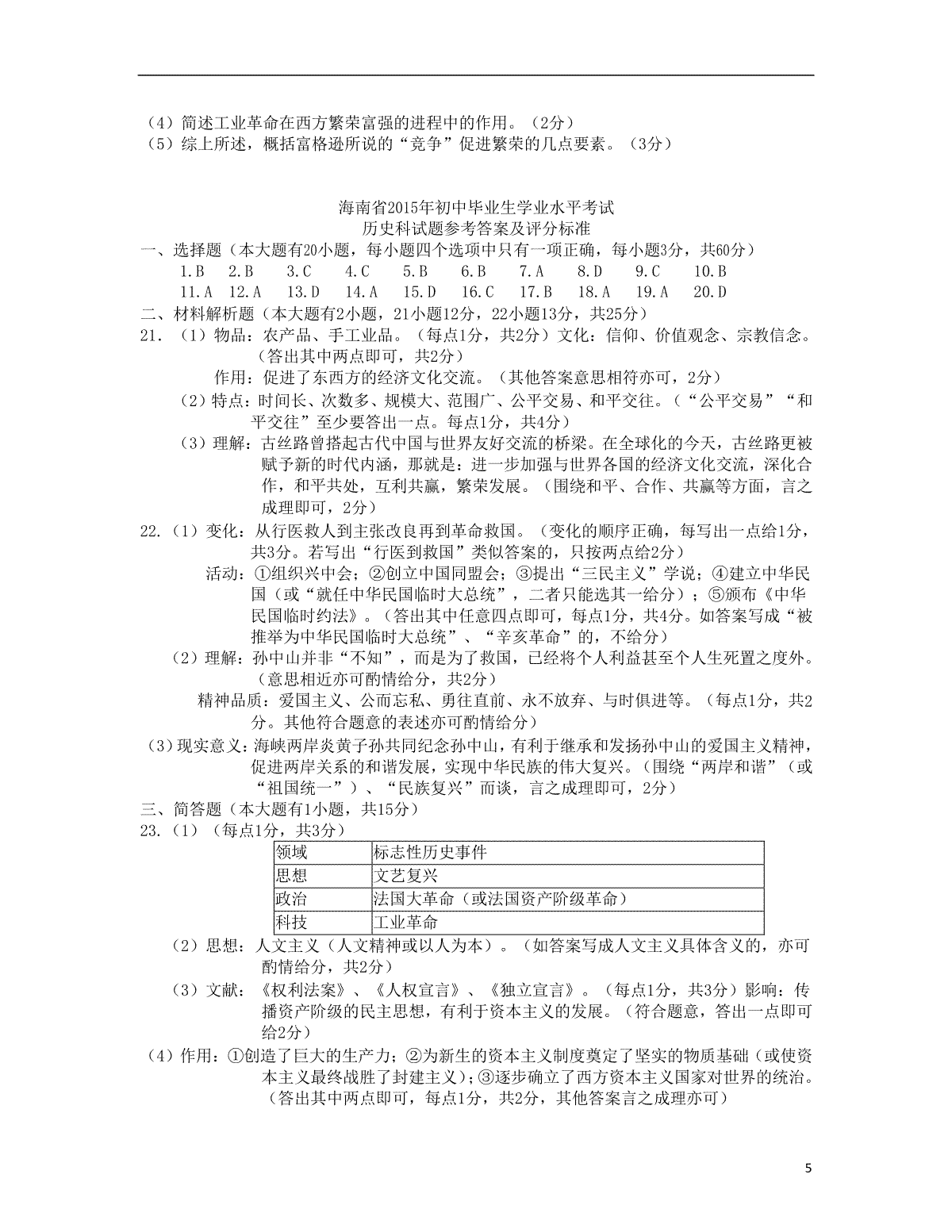 （4）简述工业革命在西方繁荣富强的进程中的作用。（2分）
（5）综上所述，概括富格逊所说的“竞争”促进繁荣的几点要素。（3分）

海南省2015年初中毕业生学业水平考试
历史科试题参考答案及评分标准

一、选择题（本大题有20小题，每小题四个选项中只有一项正确，每小题3分，共60分）
1.B 2.B 3.C 4.C 5.B 6.B 7.A 8.D 9.C 10.B
11.A 12.A 13.D 14.A 15.D 16.C 17.B 18.A 19.A 20.D

二、材料解析题（本大题有2小题，21小题12分，22小题13分，共25分）
21.（1）物品：农产品、手工业品。（每点1分，共2分）文化：信仰、价值观念、宗教信念。（答出其中两点即可，共2分）
作用：促进了东西方的经济文化交流。（其他答案意思相符亦可，2分）
（2）特点：时间长、次数多、规模大、范围广、公平交易、和平交往。（“公平交易”“和平交往”至少要答出一点。每点1分，共4分）
（3）理解：古丝路曾搭起古代中国与世界友好交流的桥梁。在全球化的今天，古丝路更被赋予新的时代内涵，那就是：进一步加强与世界各国的经济文化交流，深化合作，和平共处，互利共赢，繁荣发展。（围绕和平、合作、共赢等方面，言之成理即可，2分）
22.（1）变化：从行医救人到主张改良再到革命救国。（变化的顺序正确，每写出一点给1分，共3分。若写出“行医到救国”类似答案的，只按两点给2分）
活动：①组织兴中会；②创立中国同盟会；③提出“三民主义”学说；④建立中华民国（或“就任中华民国临时大总统”，二者只能选其一给分）；⑤颁布《中华民国临时约法》。（答出其中任意四点即可，每点1分，共4分。如答案写成“被推举为中华民国临时大总统”、“辛亥革命”的，不给分）
（2）理解：孙中山并非“不知”，而是为了救国，已经将个人利益甚至个人生死置之度外。（意思相近亦可酌情给分，共2分）
精神品质：爱国主义、公而忘私、勇往直前、永不放弃、与时俱进等。（每点1分，共2分。其他符合题意的表述亦可酌情给分）
（3）现实意义：海峡两岸炎黄子孙共同纪念孙中山，有利于继承和发扬孙中山的爱国主义精神，促进两岸关系的和谐发展，实现中华民族的伟大复兴。（围绕“两岸和谐”（或“祖国统一”）、“民族复兴”而谈，言之成理即可，2分）

三、简答题（本大题有1小题，共15分）
23.（1）（每点1分，共3分）

| 领域 | 标志性历史事件 |
|---|---|
| 思想 | 文艺复兴 |
| 政治 | 法国大革命（或法国资产阶级革命） |
| 科技 | 工业革命 |

（2）思想：人文主义（人文精神或以人为本）。（如答案写成人文主义具体含义的，亦可酌情给分，共2分）
（3）文献：《权利法案》、《人权宣言》、《独立宣言》。（每点1分，共3分）影响：传播资产阶级的民主思想，有利于资本主义的发展。（符合题意，答出一点即可给2分）
（4）作用：①创造了巨大的生产力；②为新生的资本主义制度奠定了坚实的物质基础（或使资本主义最终战胜了封建主义）；③逐步确立了西方资本主义国家对世界的统治。（答出其中两点即可，每点1分，共2分，其他答案言之成理亦可）

5